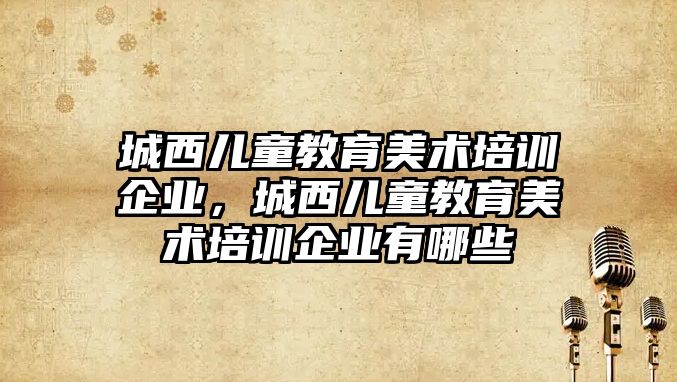 城西儿童教育美术培训企业，城西儿童教育美术培训企业有哪些